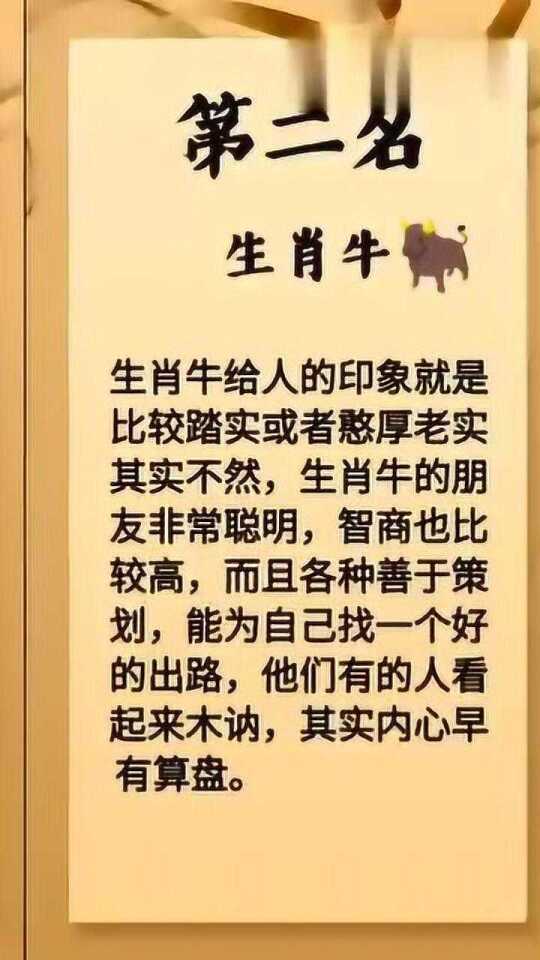 第二名

生肖牛

生肖牛给人的印象就是比较踏实或者憨厚老实其实不然，生肖牛的朋友非常聪明，智商也比较高，而且各种善于策划，能为自己找一个好的出路，他们有的人看起来木讷，其实内心早有算盘。